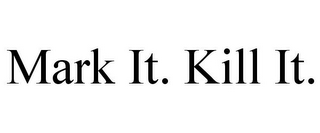 Mark It. Kill It.